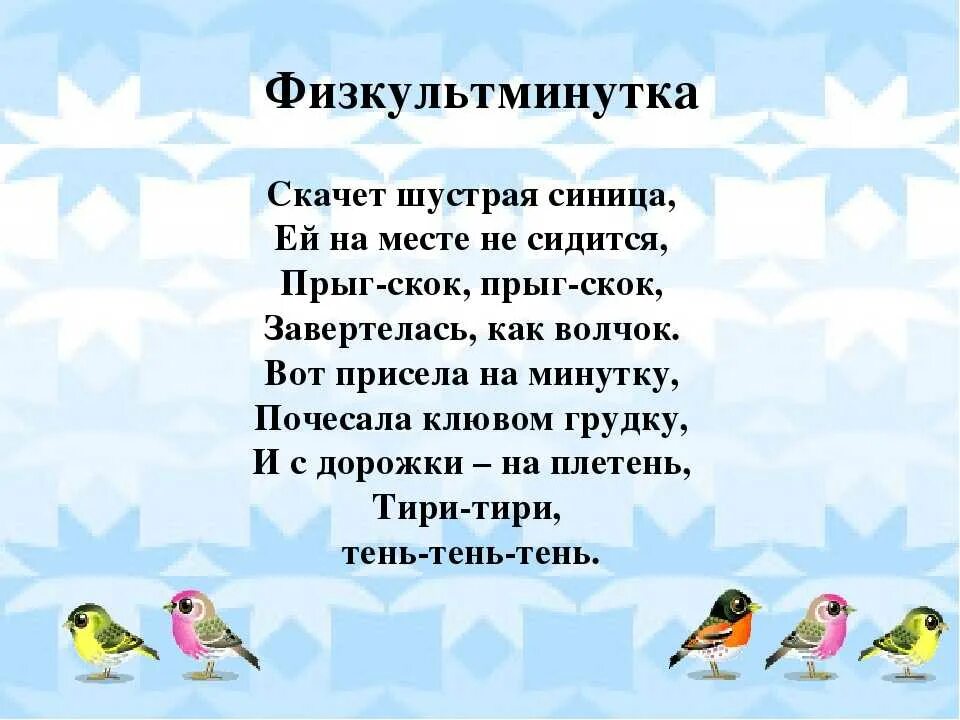 Физкультминутка

Скачет шустрая синица,
Ей на месте не сидится,
Прыг-скок, прыг-скок,
Завертелась, как волчок.
Вот присела на минутку,
Почесала клювом грудку,
И с дорожки – на плетень,
Тири-тири,
тень-тень-тень.